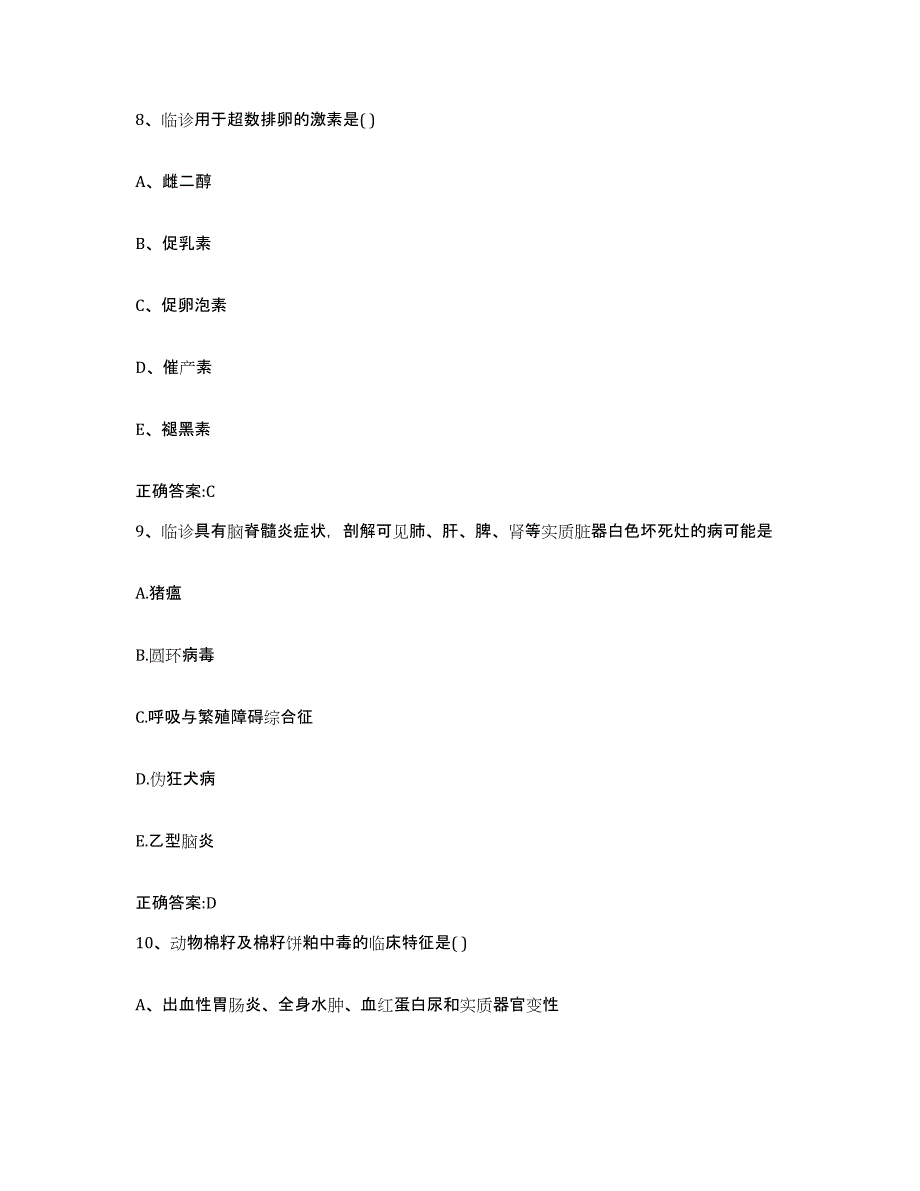 8、临诊用于超数排卵的激素是( )

A、雌二醇

B、促乳素

C、促卵泡素

D、催产素

E、褪黑素

正确答案:C

9、临诊具有脑脊髓炎症状，剖解可见肺、肝、脾、肾等实质脏器白色坏死灶的病可能是

A.猪瘟

B.圆环病毒

C.呼吸与繁殖障碍综合征

D.伪狂犬病

E.乙型脑炎

正确答案:D

10、动物棉籽及棉籽饼粕中毒的临床特征是( )

A、出血性胃肠炎、全身水肿、血红蛋白尿和实质器官变性